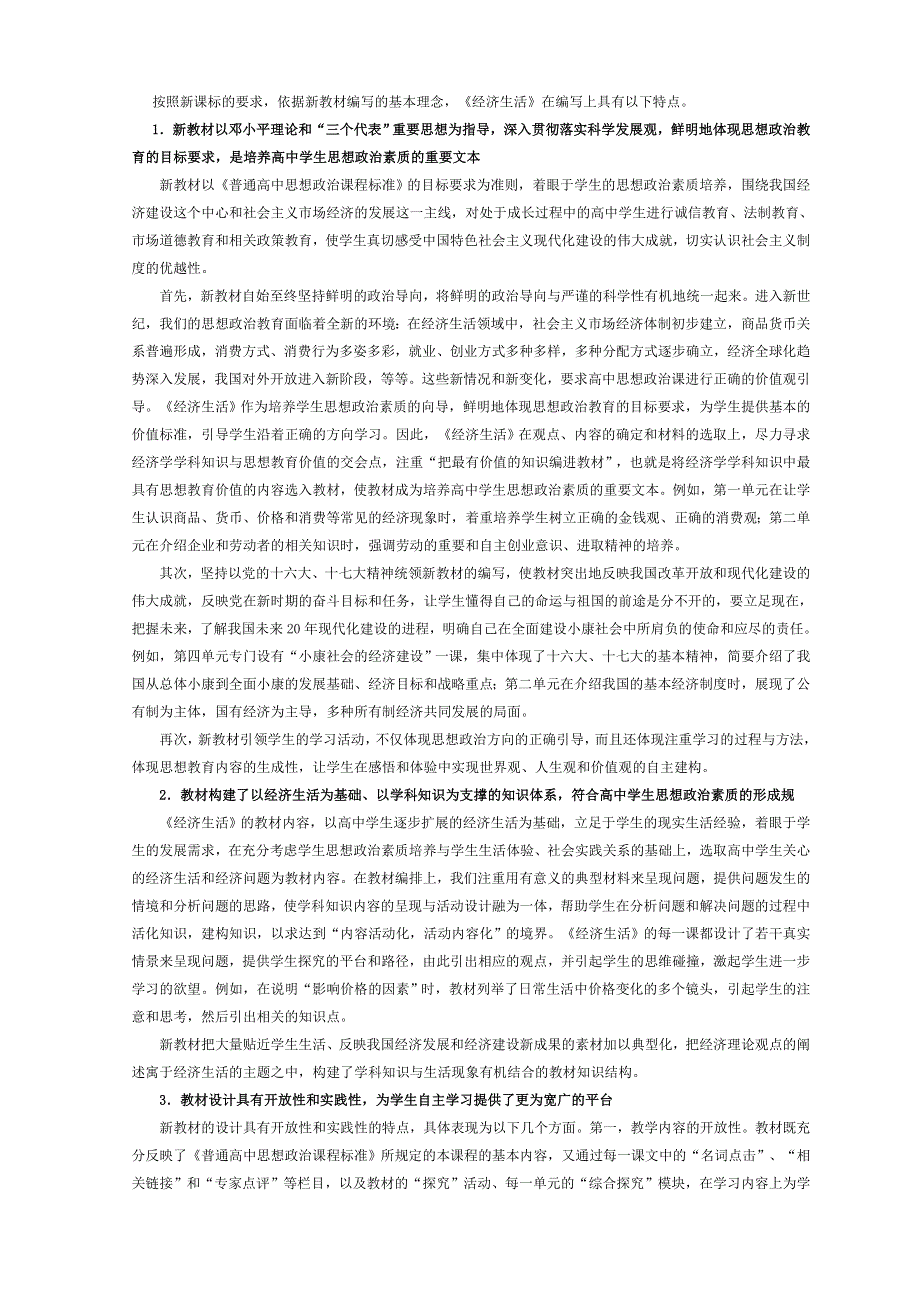 按照新课标的要求，依据新教材编写的基本理念，《经济生活》在编写上具有以下特点。

1．新教材以邓小平理论和“三个代表”重要思想为指导，深入贯彻落实科学发展观，鲜明地体现思想政治教育的目标要求，是培养高中学生思想政治素质的重要文本

新教材以《普通高中思想政治课程标准》的目标要求为准则，着眼于学生的思想政治素质培养，围绕我国经济建设这个中心和社会主义市场经济的发展这一主线，对处于成长过程中的高中学生进行诚信教育、法制教育、市场道德教育和相关政策教育，使学生真切感受中国特色社会主义现代化建设的伟大成就，切实认识社会主义制度的优越性。

首先，新教材自始至终坚持鲜明的政治导向，将鲜明的政治导向与严谨的科学性有机地统一起来。进入新世纪，我们的思想政治教育面临着全新的环境：在经济生活领域中，社会主义市场经济体制初步建立，商品货币关系普遍形成，消费方式、消费行为多姿多彩，就业、创业方式多种多样，多种分配方式逐步确立，经济全球化趋势深入发展，我国对外开放进入新阶段，等等。这些新情况和新变化，要求高中思想政治课进行正确的价值观引导。《经济生活》作为培养学生思想政治素质的向导，鲜明地体现思想政治教育的目标要求，为学生提供基本的价值标准，引导学生沿着正确的方向学习。因此，《经济生活》在观点、内容的确定和材料的选取上，尽力寻求经济学学科知识与思想教育价值的交会点，注重“把最有价值的知识编进教材”，也就是将经济学学科知识中最具有思想教育价值的内容选入教材，使教材成为培养高中学生思想政治素质的重要文本。例如，第一单元在让学生认识商品、货币、价格和消费等常见的经济现象时，着重培养学生树立正确的金钱观、正确的消费观；第二单元在介绍企业和劳动者的相关知识时，强调劳动的重要和自主创业意识、进取精神的培养。

其次，坚持以党的十六大、十七大精神统领新教材的编写，使教材突出地反映我国改革开放和现代化建设的伟大成就，反映党在新时期的奋斗目标和任务，让学生懂得自己的命运与祖国的前途是分不开的，要立足现在，把握未来，了解我国未来20年现代化建设的进程，明确自己在全面建设小康社会中所肩负的使命和应尽的责任。例如，第四单元专门设有“小康社会的经济建设”一课，集中体现了十六大、十七大的基本精神，简要介绍了我国从总体小康到全面小康的发展基础、经济目标和战略重点；第二单元在介绍我国的基本经济制度时，展现了公有制为主体，国有经济为主导，多种所有制经济共同发展的局面。

再次，新教材引领学生的学习活动，不仅体现思想政治方向的正确引导，而且还体现注重学习的过程与方法，体现思想教育内容的生成性，让学生在感悟和体验中实现世界观、人生观和价值观的自主建构。

2．教材构建了以经济生活为基础、以学科知识为支撑的知识体系，符合高中学生思想政治素质的形成规

《经济生活》的教材内容，以高中学生逐步扩展的经济生活为基础，立足于学生的现实生活经验，着眼于学生的发展需求，在充分考虑学生思想政治素质培养与学生生活体验、社会实践关系的基础上，选取高中学生关心的经济生活和经济问题为教材内容。在教材编排上，我们注重用有意义的典型材料来呈现问题，提供问题发生的情境和分析问题的思路，使学科知识内容的呈现与活动设计融为一体，帮助学生在分析问题和解决问题的过程中活化知识，建构知识，以求达到“内容活动化，活动内容化”的境界。《经济生活》的每一课都设计了若干真实情景来呈现问题，提供学生探究的平台和路径，由此引出相应的观点，并引起学生的思维碰撞，激起学生进一步学习的欲望。例如，在说明“影响价格的因素”时，教材列举了日常生活中价格变化的多个镜头，引起学生的注意和思考，然后引出相关的知识点。

新教材把大量贴近学生生活、反映我国经济发展和经济建设新成果的素材加以典型化，把经济理论观点的阐述寓于经济生活的主题之中，构建了学科知识与生活现象有机结合的教材知识结构。

3．教材设计具有开放性和实践性，为学生自主学习提供了更为宽广的平台

新教材的设计具有开放性和实践性的特点，具体表现为以下几个方面。第一，教学内容的开放性。教材既充分反映了《普通高中思想政治课程标准》所规定的本课程的基本内容，又通过每一课文中的“名词点击”、“相关链接”和“专家点评”等栏目，以及教材的“探究”活动、每一单元的“综合探究”模块，在学习内容上为学